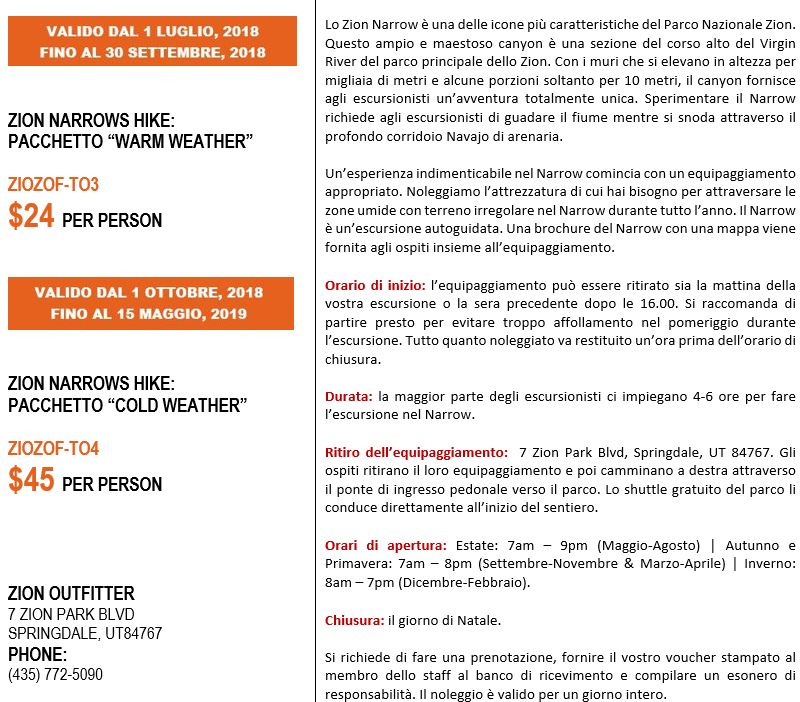 VALIDO DAL 1 LUGLIO, 2018
FINO AL 30 SETTEMBRE, 2018

ZION NARROWS HIKE:
PACCHETTO “WARM WEATHER”

ZIOZOF-TO3
$24 PER PERSON

VALIDO DAL 1 OTTOBRE, 2018
FINO AL 15 MAGGIO, 2019

ZION NARROWS HIKE:
PACCHETTO “COLD WEATHER”

ZIOZOF-TO4
$45 PER PERSON

ZION OUTFITTER
7 ZION PARK BLVD
SPRINGDALE, UT84767
PHONE:
(435) 772-5090

Lo Zion Narrow è una delle icone più caratteristiche del Parco Nazionale Zion. Questo ampio e maestoso canyon è una sezione del corso alto del Virgin River del parco principale dello Zion. Con i muri che si elevano in altezza per migliaia di metri e alcune porzioni soltanto per 10 metri, il canyon fornisce agli escursionisti un’avventura totalmente unica. Sperimentare il Narrow richiede agli escursionisti di guadare il fiume mentre si snoda attraverso il profondo corridoio Navajo di arenaria.

Un’esperienza indimenticabile nel Narrow comincia con un equipaggiamento appropriato. Noleggiamo l’attrezzatura di cui hai bisogno per attraversare le zone umide con terreno irregolare nel Narrow durante tutto l’anno. Il Narrow è un’escursione autoguidata. Una brochure del Narrow con una mappa viene fornita agli ospiti insieme all’equipaggiamento.

Orario di inizio: l’equipaggiamento può essere ritirato sia la mattina della vostra escursione o la sera precedente dopo le 16.00. Si raccomanda di partire presto per evitare troppo affollamento nel pomeriggio durante l’escursione. Tutto quanto noleggiato va restituito un’ora prima dell’orario di chiusura.

Durata: la maggior parte degli escursionisti ci impiegano 4-6 ore per fare l’escursione nel Narrow.

Ritiro dell’equipaggiamento: 7 Zion Park Blvd, Springdale, UT 84767. Gli ospiti ritirano il loro equipaggiamento e poi camminano a destra attraverso il ponte di ingresso pedonale verso il parco. Lo shuttle gratuito del parco li conduce direttamente all’inizio del sentiero.

Orari di apertura: Estate: 7am – 9pm (Maggio-Agosto) | Autunno e Primavera: 7am – 8pm (Settembre-Novembre & Marzo-Aprile) | Inverno: 8am – 7pm (Dicembre-Febbraio).

Chiusura: il giorno di Natale.

Si richiede di fare una prenotazione, fornire il vostro voucher stampato al membro dello staff al banco di ricevimento e compilare un esonero di responsabilità. Il noleggio è valido per un giorno intero.